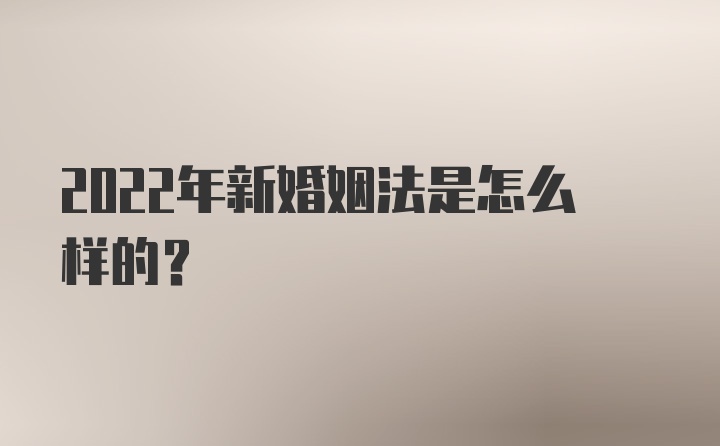 2022年新婚姻法是怎么样的？